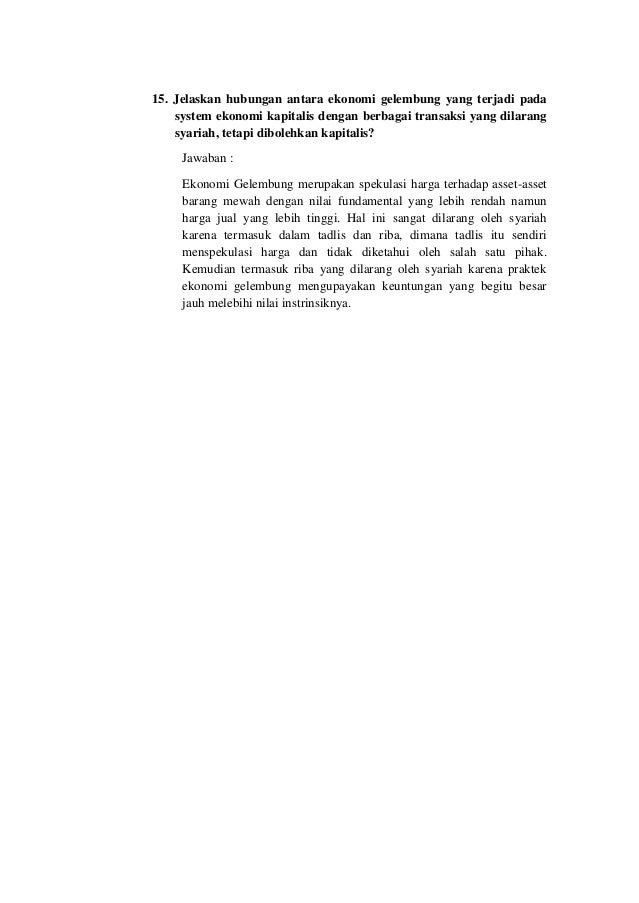 15. Jelaskan hubungan antara ekonomi gelembung yang terjadi pada system ekonomi kapitalis dengan berbagai transaksi yang dilarang syariah, tetapi dibolehkan kapitalis?

Jawaban :

Ekonomi Gelembung merupakan spekulasi harga terhadap asset-asset barang mewah dengan nilai fundamental yang lebih rendah namun harga jual yang lebih tinggi. Hal ini sangat dilarang oleh syariah karena termasuk dalam tadlis dan riba, dimana tadlis itu sendiri menspekulasi harga dan tidak diketahui oleh salah satu pihak. Kemudian termasuk riba yang dilarang oleh syariah karena praktek ekonomi gelembung mengupayakan keuntungan yang begitu besar jauh melebihi nilai instrinsiknya.